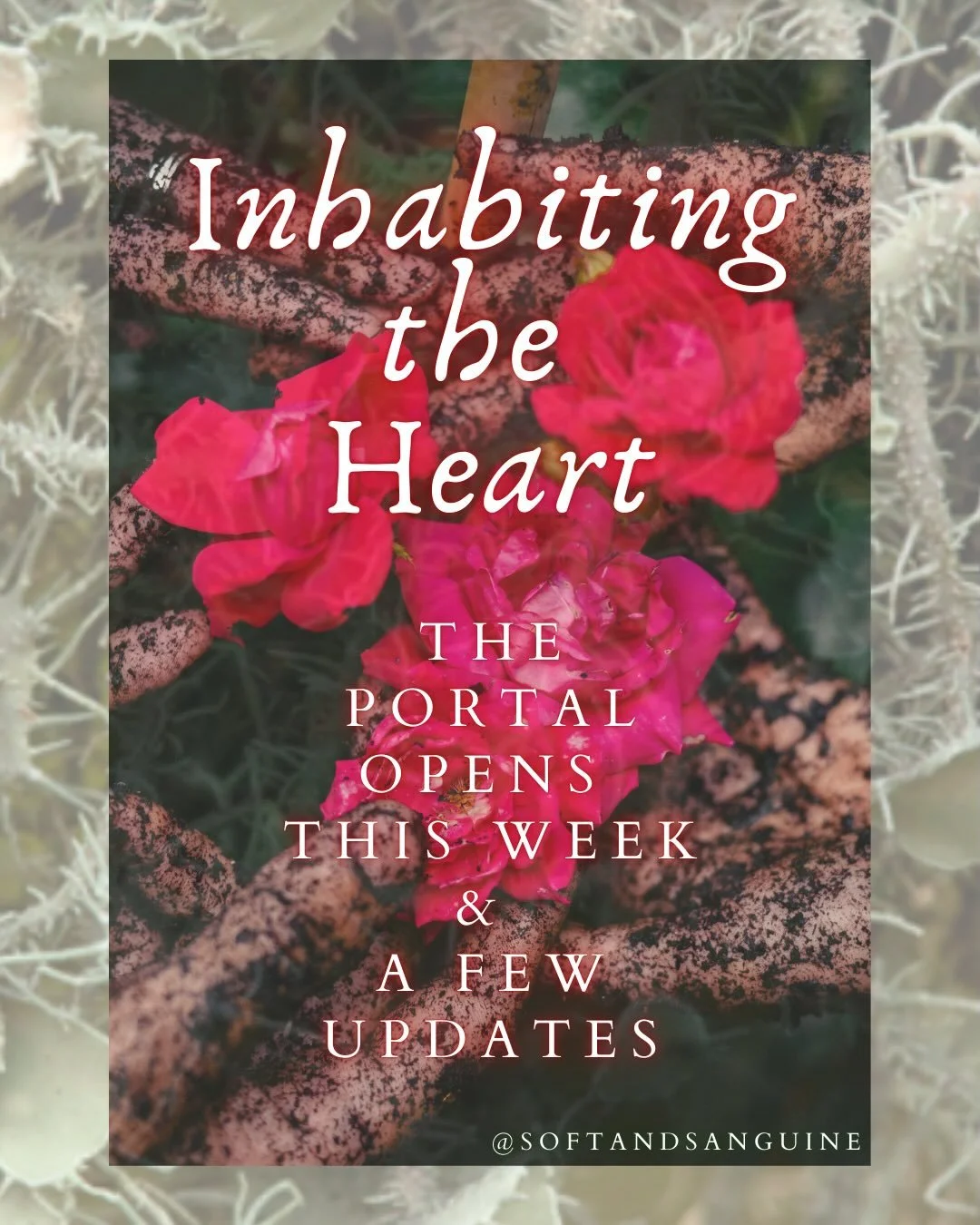 Inhabiting the Heart

THE PORTAL OPENS THIS WEEK & A FEW UPDATES

@SOFTANDSANGUINE